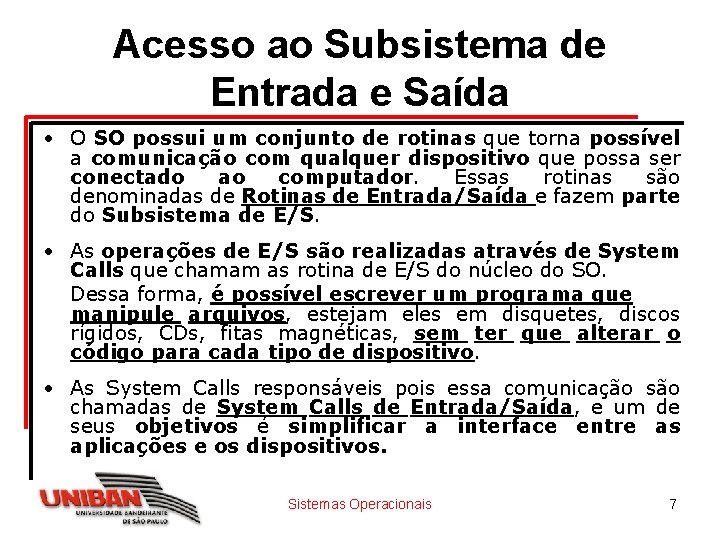 Acesso ao Subsistema de Entrada e Saída

• O SO possui um conjunto de rotinas que torna possível a comunicação com qualquer dispositivo que possa ser conectado ao computador. Essas rotinas são denominadas de Rotinas de Entrada/Saída e fazem parte do Subsistema de E/S.

• As operações de E/S são realizadas através de System Calls que chamam as rotina de E/S do núcleo do SO.
Dessa forma, é possível escrever um programa que manipule arquivos, estejam eles em disquetes, discos rígidos, CDs, fitas magnéticas, sem ter que alterar o código para cada tipo de dispositivo.

• As System Calls responsáveis pois essa comunicação são chamadas de System Calls de Entrada/Saída, e um de seus objetivos é simplificar a interface entre as aplicações e os dispositivos.

UNIBAN
UNIVERSIDADE BANDEIRANTE DE SÃO PAULO

Sistemas Operacionais

7